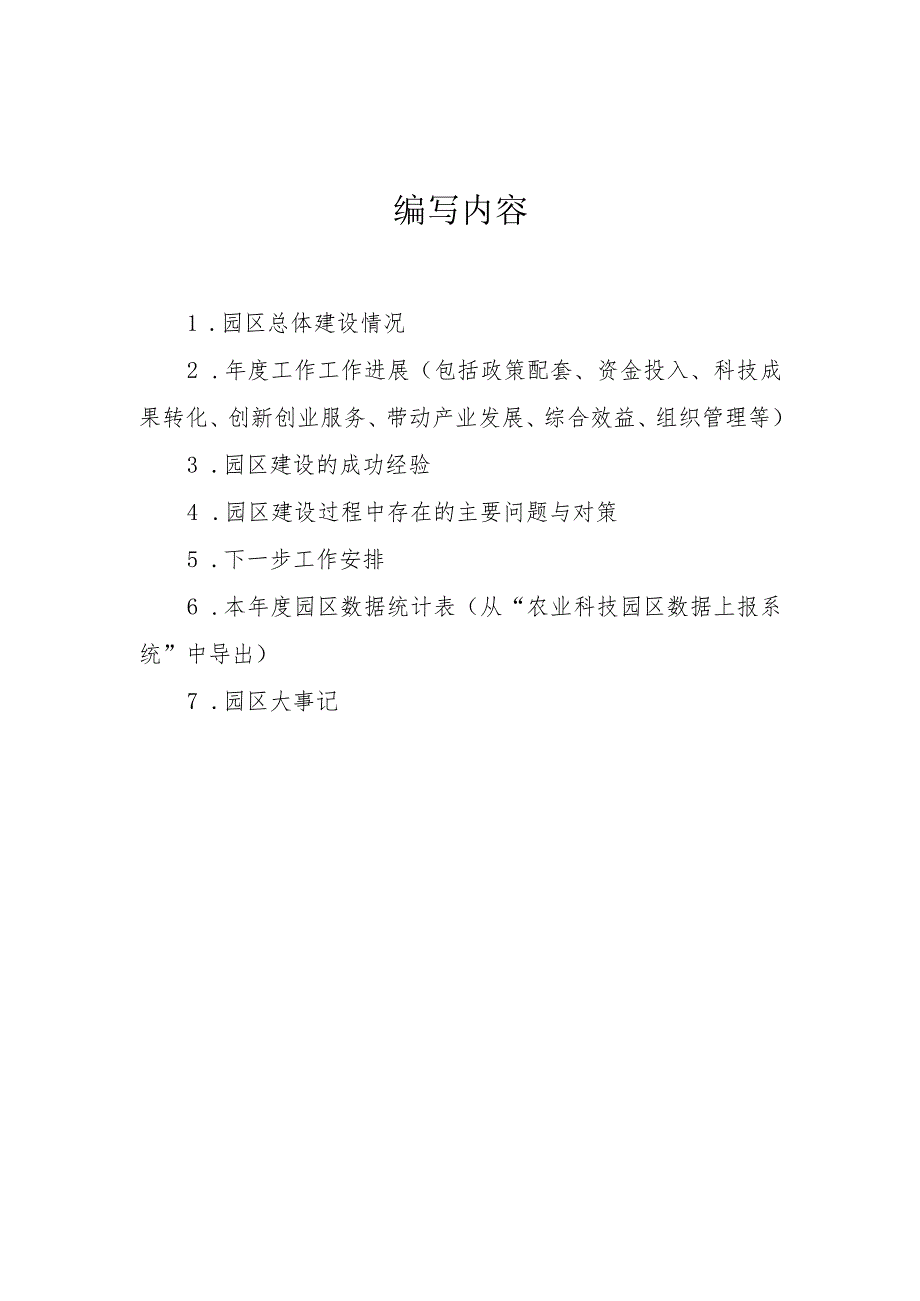 编写内容

1．园区总体建设情况

2．年度工作工作进展（包括政策配套、资金投入、科技成果转化、创新创业服务、带动产业发展、综合效益、组织管理等）

3．园区建设的成功经验

4．园区建设过程中存在的主要问题与对策

5．下一步工作安排

6．本年度园区数据统计表（从“农业科技园区数据上报系统”中导出）

7．园区大事记